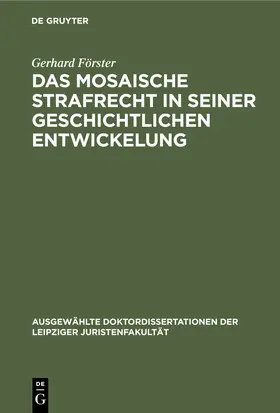 DE GRUYTER

Gerhard Förster

DAS MOSAISCHE STRAFRECHT IN SEINER GESCHICHTLICHEN ENTWICKELUNG

AUSGEWÄHLTE DOKTORDISSERTATIONEN DER LEIPZIGER JURISTENFAKULTÄT

DE
G